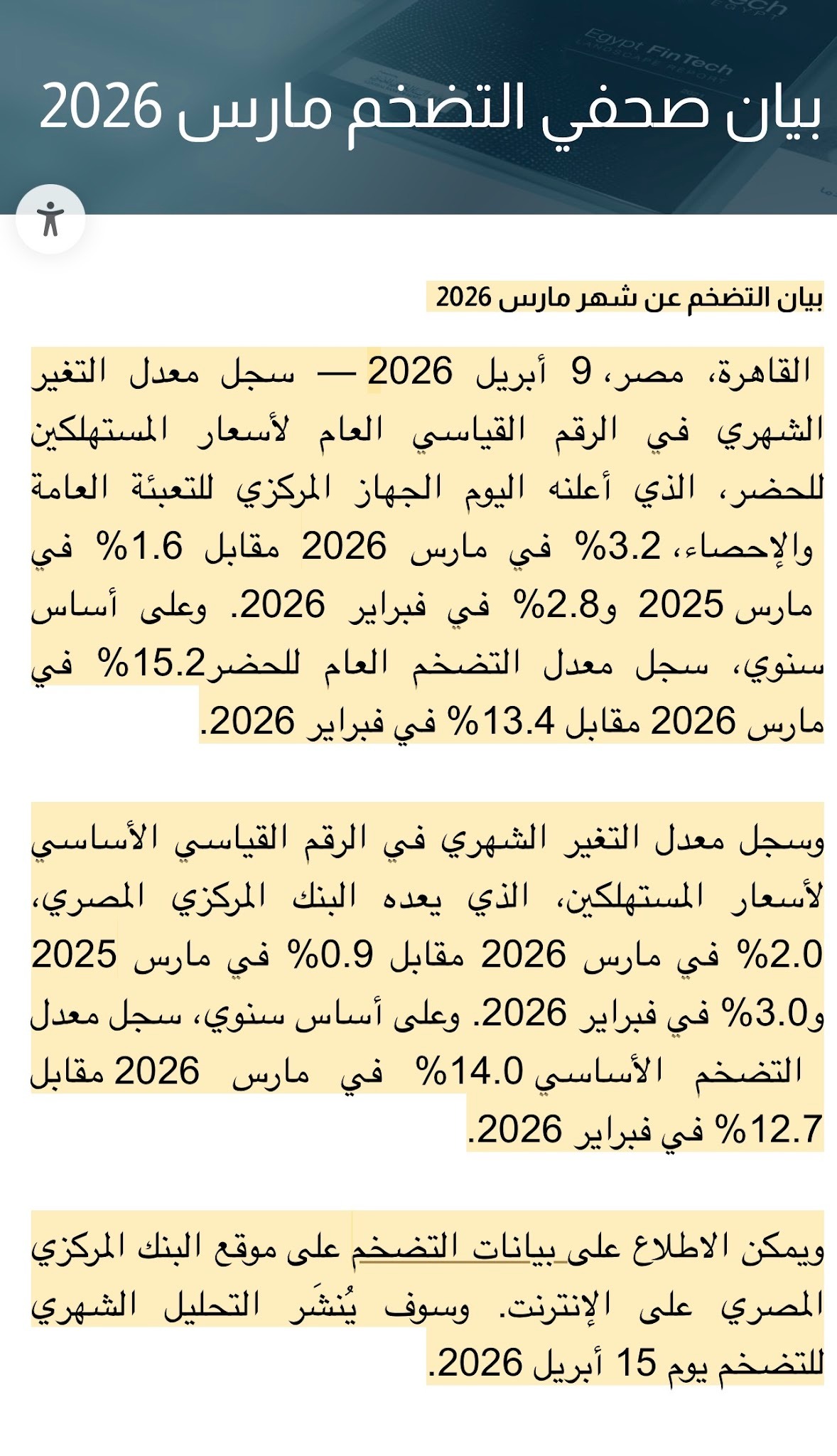 Egypt FinTech
LANDSCAPE REPORT

بيان صحفي التضخم مارس 2026

بيان التضخم عن شهر مارس 2026

القاهرة، مصر، 9 أبريل 2026 — سجل معدل التغير الشهري في الرقم القياسي العام لأسعار المستهلكين للحضر، الذي أعلنه اليوم الجهاز المركزي للتعبئة العامة والإحصاء، 3.2% في مارس 2026 مقابل 1.6% في مارس 2025 و2.8% في فبراير 2026. وعلى أساس سنوي، سجل معدل التضخم العام للحضر15.2% في مارس 2026 مقابل 13.4% في فبراير 2026.

وسجل معدل التغير الشهري في الرقم القياسي الأساسي لأسعار المستهلكين، الذي يعده البنك المركزي المصري، 2.0% في مارس 2026 مقابل 0.9% في مارس 2025 و3.0% في فبراير 2026. وعلى أساس سنوي، سجل معدل التضخم الأساسي 14.0% في مارس 2026 مقابل 12.7% في فبراير 2026.

ويمكن الاطلاع على بيانات التضخم على موقع البنك المركزي المصري على الإنترنت. وسوف يُنشَر التحليل الشهري للتضخم يوم 15 أبريل 2026.